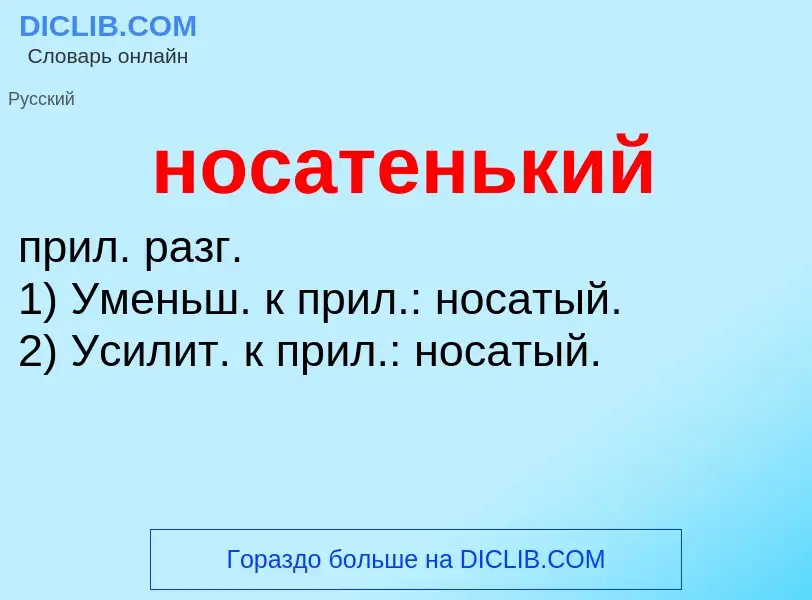 DICLIB.COM
Словарь онлайн

Русский

носатенький

прил. разг.
1) Уменьш. к прил.: носатый.
2) Усилит. к прил.: носатый.

Гораздо больше на DICLIB.COM